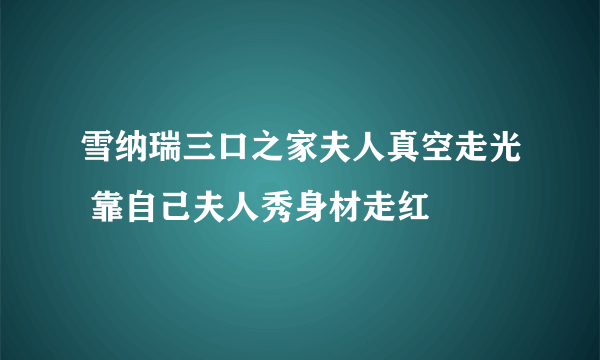 雪纳瑞三口之家夫人真空走光 靠自己夫人秀身材走红